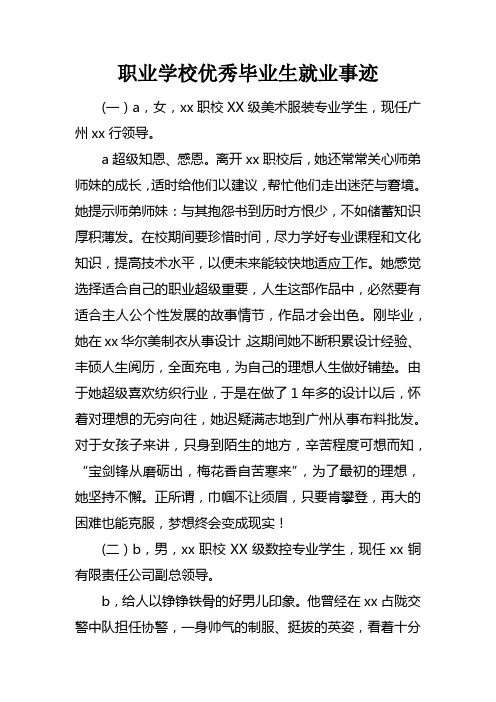 职业学校优秀毕业生就业事迹

(一）a，女，xx 职校 XX 级美术服装专业学生，现任广州 xx 行领导。

a 超级知恩、感恩。离开 xx 职校后，她还常常关心师弟师妹的成长，适时给他们以建议，帮忙他们走出迷茫与窘境。她提示师弟师妹：与其抱怨书到历时方恨少，不如储蓄知识厚积薄发。在校期间要珍惜时间，尽力学好专业课程和文化知识，提高技术水平，以便未来能较快地适应工作。她感觉选择适合自己的职业超级重要，人生这部作品中，必然要有适合主人公个性发展的故事情节，作品才会出色。刚毕业，她在 xx 华尔美制衣从事设计，这期间她不断积累设计经验、丰硕人生阅历，全面充电，为自己的理想人生做好铺垫。由于她超级喜欢纺织行业，于是在做了 1 年多的设计以后，怀着对理想的无穷向往，她迟疑满志地到广州从事布料批发。对于女孩子来讲，只身到陌生的地方，辛苦程度可想而知，“宝剑锋从磨砺出，梅花香自苦寒来”，为了最初的理想，她坚持不懈。正所谓，巾帼不让须眉，只要肯攀登，再大的困难也能克服，梦想终会变成现实！

(二）b，男，xx 职校 XX 级数控专业学生，现任 xx 铜有限责任公司副总领导。

b，给人以铮铮铁骨的好男儿印象。他曾经在 xx 占陇交警中队担任协警，一身帅气的制服、挺拔的英姿，看着十分